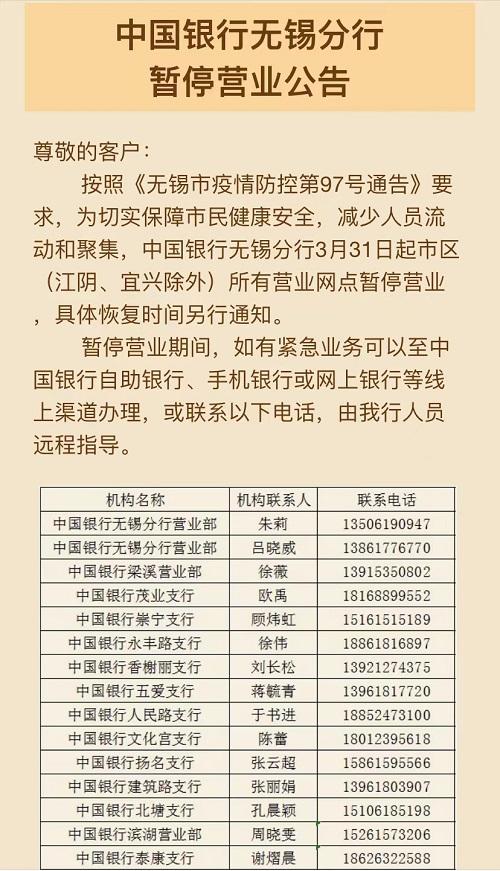 中国银行无锡分行
暂停营业公告

尊敬的客户：

按照《无锡市疫情防控第97号通告》要求，为切实保障市民健康安全，减少人员流动和聚集，中国银行无锡分行3月31日起市区（江阴、宜兴除外）所有营业网点暂停营业，具体恢复时间另行通知。

暂停营业期间，如有紧急业务可以至中国银行自助银行、手机银行或网上银行等线上渠道办理，或联系以下电话，由我行人员远程指导。

| 机构名称 | 机构联系人 | 联系电话 |
|---|---|---|
| 中国银行无锡分行营业部 | 朱莉 | 13506190947 |
| 中国银行无锡分行营业部 | 吕晓威 | 13861776770 |
| 中国银行梁溪营业部 | 徐薇 | 13915350802 |
| 中国银行茂业支行 | 欧禹 | 18168899552 |
| 中国银行崇宁支行 | 顾炜虹 | 15161515189 |
| 中国银行永丰路支行 | 徐伟 | 18861816897 |
| 中国银行香榭丽支行 | 刘长松 | 13921274375 |
| 中国银行五爱支行 | 蒋毓青 | 13961817720 |
| 中国银行人民路支行 | 于书进 | 18852473100 |
| 中国银行文化宫支行 | 陈蕾 | 18012395618 |
| 中国银行扬名支行 | 张云超 | 15861595566 |
| 中国银行建筑路支行 | 张丽娟 | 13961803907 |
| 中国银行北塘支行 | 孔晨颖 | 15106185198 |
| 中国银行滨湖营业部 | 周晓雯 | 15261573206 |
| 中国银行泰康支行 | 谢熠晨 | 18626322588 |